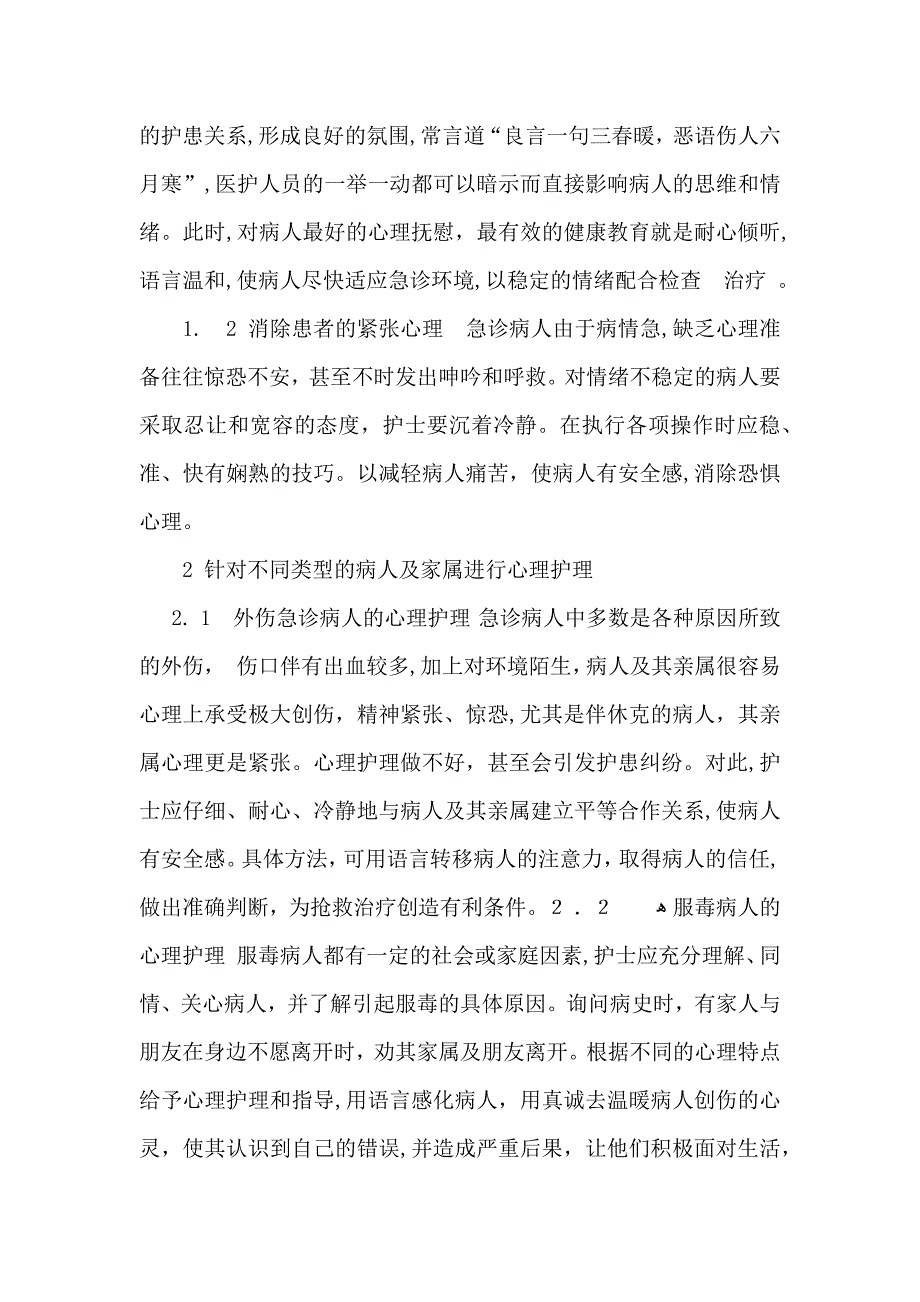 的护患关系,形成良好的氛围,常言道“良言一句三春暖，恶语伤人六月寒”,医护人员的一举一动都可以暗示而直接影响病人的思维和情绪。此时,对病人最好的心理抚慰，最有效的健康教育就是耐心倾听,语言温和,使病人尽快适应急诊环境,以稳定的情绪配合检查 治疗 。

1. 2 消除患者的紧张心理 急诊病人由于病情急,缺乏心理准备往往惊恐不安，甚至不时发出呻吟和呼救。对情绪不稳定的病人要采取忍让和宽容的态度，护士要沉着冷静。在执行各项操作时应稳、准、快有娴熟的技巧。以减轻病人痛苦，使病人有安全感,消除恐惧心理。

2 针对不同类型的病人及家属进行心理护理

2. 1 外伤急诊病人的心理护理 急诊病人中多数是各种原因所致的外伤， 伤口伴有出血较多,加上对环境陌生,病人及其亲属很容易心理上承受极大创伤，精神紧张、惊恐,尤其是伴休克的病人，其亲属心理更是紧张。心理护理做不好，甚至会引发护患纠纷。对此,护士应仔细、耐心、冷静地与病人及其亲属建立平等合作关系,使病人有安全感。具体方法，可用语言转移病人的注意力，取得病人的信任,做出准确判断，为抢救治疗创造有利条件。2 . 2 服毒病人的心理护理 服毒病人都有一定的社会或家庭因素,护士应充分理解、同情、关心病人，并了解引起服毒的具体原因。询问病史时，有家人与朋友在身边不愿离开时，劝其家属及朋友离开。根据不同的心理特点给予心理护理和指导,用语言感化病人，用真诚去温暖病人创伤的心灵，使其认识到自己的错误,并造成严重后果，让他们积极面对生活，